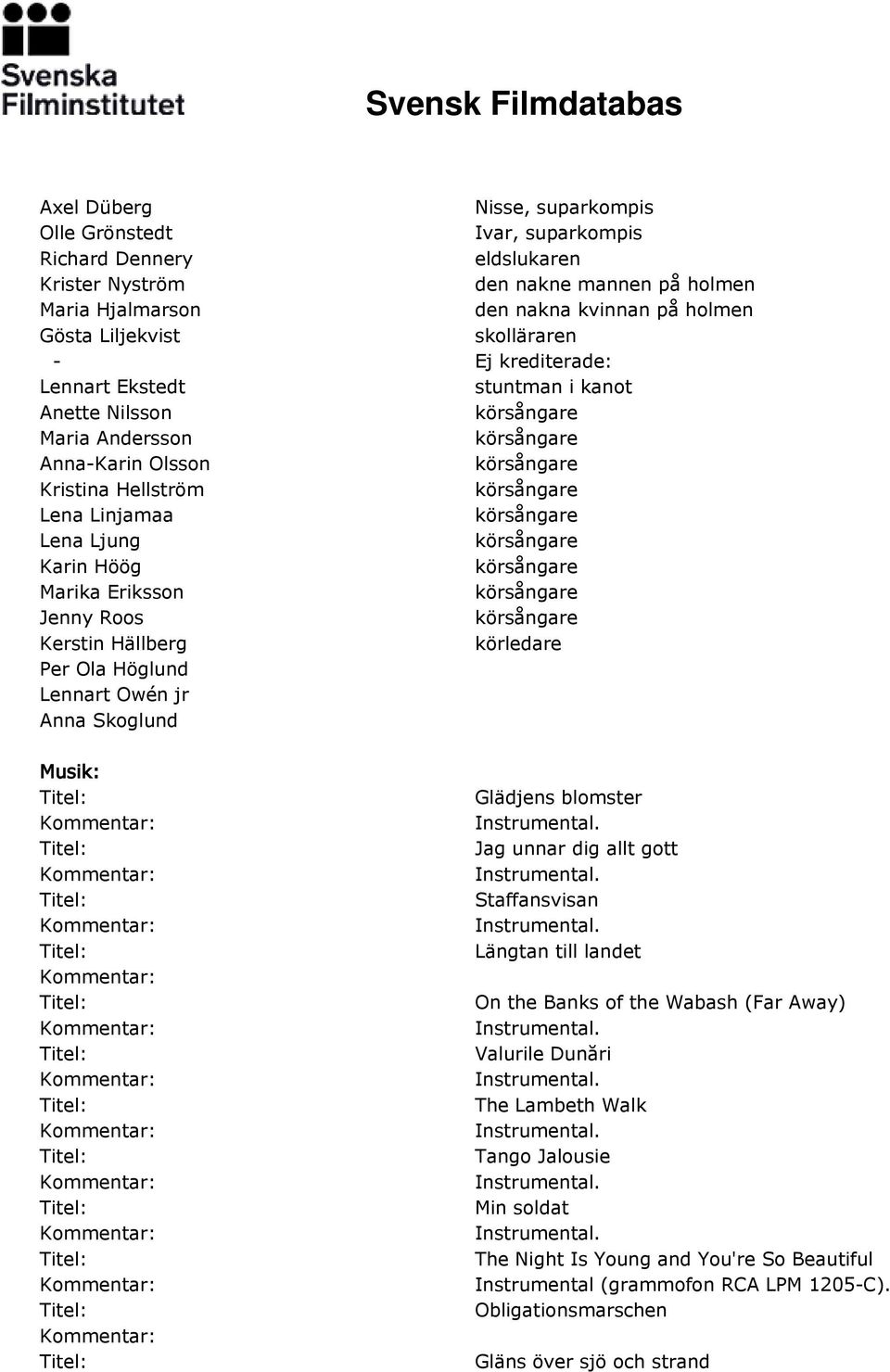 Svenska Filminstitutet

Svensk Filmdatabas

| | |
|---|---|
| Axel Düberg | Nisse, suparkompis |
| Olle Grönstedt | Ivar, suparkompis |
| Richard Dennery | eldslukaren |
| Krister Nyström | den nakne mannen på holmen |
| Maria Hjalmarson | den nakna kvinnan på holmen |
| Gösta Liljekvist | skolläraren |
| - | Ej krediterade: |
| Lennart Ekstedt | stuntman i kanot |
| Anette Nilsson | körsångare |
| Maria Andersson | körsångare |
| Anna-Karin Olsson | körsångare |
| Kristina Hellström | körsångare |
| Lena Linjamaa | körsångare |
| Lena Ljung | körsångare |
| Karin Höög | körsångare |
| Marika Eriksson | körsångare |
| Jenny Roos | körsångare |
| Kerstin Hällberg | körledare |
| Per Ola Höglund | |
| Lennart Owén jr | |
| Anna Skoglund | |

Musik:

| | |
|---|---|
| Titel: | Glädjens blomster |
| Kommentar: | Instrumental. |
| Titel: | Jag unnar dig allt gott |
| Kommentar: | Instrumental. |
| Titel: | Staffansvisan |
| Kommentar: | Instrumental. |
| Titel: | Längtan till landet |
| Kommentar: | |
| Titel: | On the Banks of the Wabash (Far Away) |
| Kommentar: | Instrumental. |
| Titel: | Valurile Dunări |
| Kommentar: | Instrumental. |
| Titel: | The Lambeth Walk |
| Kommentar: | Instrumental. |
| Titel: | Tango Jalousie |
| Kommentar: | Instrumental. |
| Titel: | Min soldat |
| Kommentar: | Instrumental. |
| Titel: | The Night Is Young and You're So Beautiful |
| Kommentar: | Instrumental (grammofon RCA LPM 1205-C). |
| Titel: | Obligationsmarschen |
| Kommentar: | |
| Titel: | Gläns över sjö och strand |